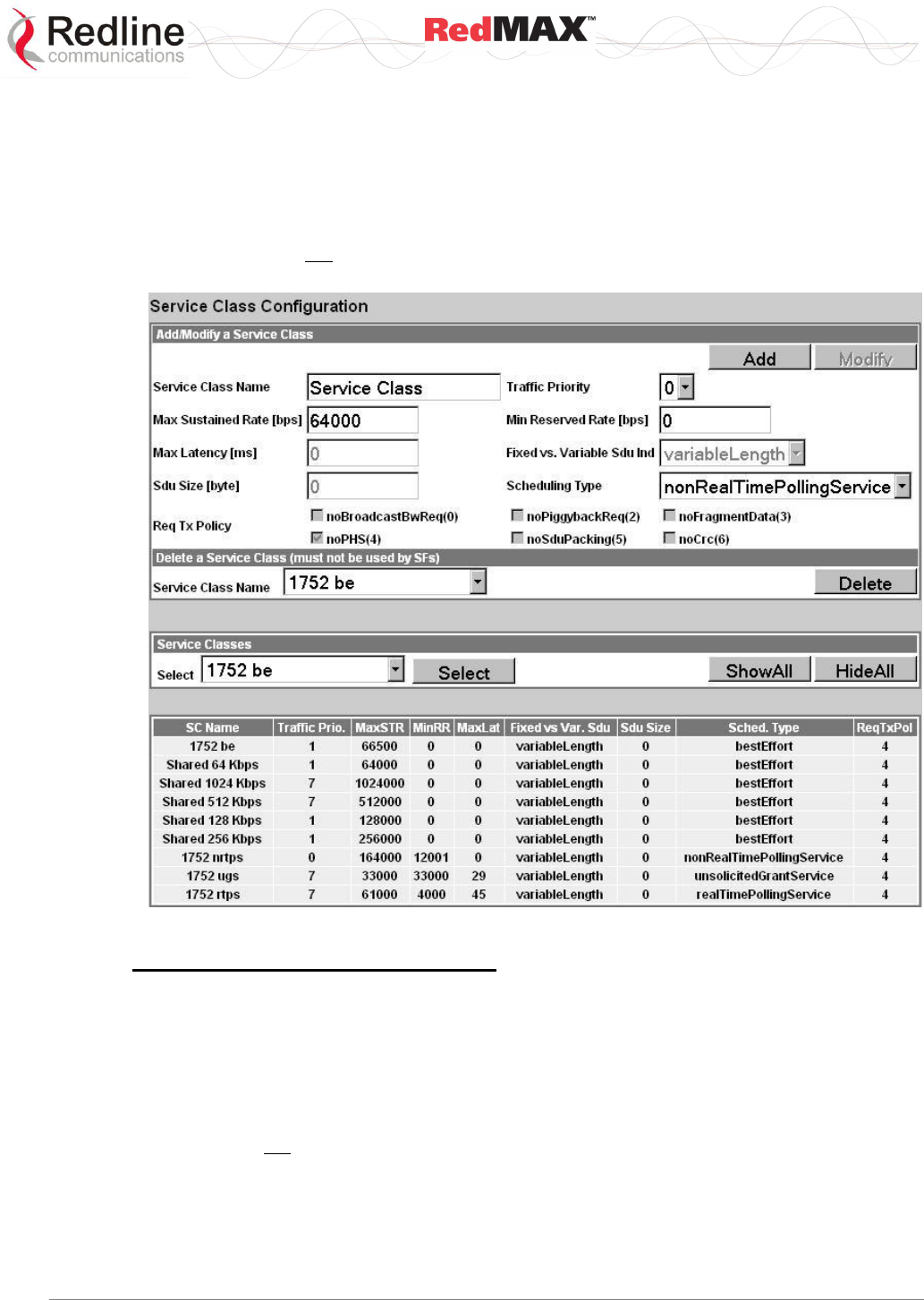 Redline communications

RedMAX™

Service Class Configuration

Add/Modify a Service Class

Add Modify

Service Class Name Service Class Traffic Priority 0

Max Sustained Rate [bps] 64000 Min Reserved Rate [bps] 0

Max Latency [ms] 0 Fixed vs. Variable Sdu Ind variableLength

Sdu Size [byte] 0 Scheduling Type nonRealTimePollingService

Req Tx Policy
☐ noBroadcastBwReq(0) ☐ noPiggybackReq(2) ☐ noFragmentData(3)
☑ noPHS(4) ☐ noSduPacking(5) ☐ noCrc(6)

Delete a Service Class (must not be used by SFs)

Service Class Name 1752 be Delete

Service Classes

Select 1752 be Select ShowAll HideAll

| SC Name | Traffic Prio. | MaxSTR | MinRR | MaxLat | Fixed vs Var. Sdu | Sdu Size | Sched. Type | ReqTxPol |
|---|---|---|---|---|---|---|---|---|
| 1752 be | 1 | 66500 | 0 | 0 | variableLength | 0 | bestEffort | 4 |
| Shared 64 Kbps | 1 | 64000 | 0 | 0 | variableLength | 0 | bestEffort | 4 |
| Shared 1024 Kbps | 7 | 1024000 | 0 | 0 | variableLength | 0 | bestEffort | 4 |
| Shared 512 Kbps | 7 | 512000 | 0 | 0 | variableLength | 0 | bestEffort | 4 |
| Shared 128 Kbps | 1 | 128000 | 0 | 0 | variableLength | 0 | bestEffort | 4 |
| Shared 256 Kbps | 1 | 256000 | 0 | 0 | variableLength | 0 | bestEffort | 4 |
| 1752 nrtps | 0 | 164000 | 12001 | 0 | variableLength | 0 | nonRealTimePollingService | 4 |
| 1752 ugs | 7 | 33000 | 33000 | 29 | variableLength | 0 | unsolicitedGrantService | 4 |
| 1752 rtps | 7 | 61000 | 4000 | 45 | variableLength | 0 | realTimePollingService | 4 |